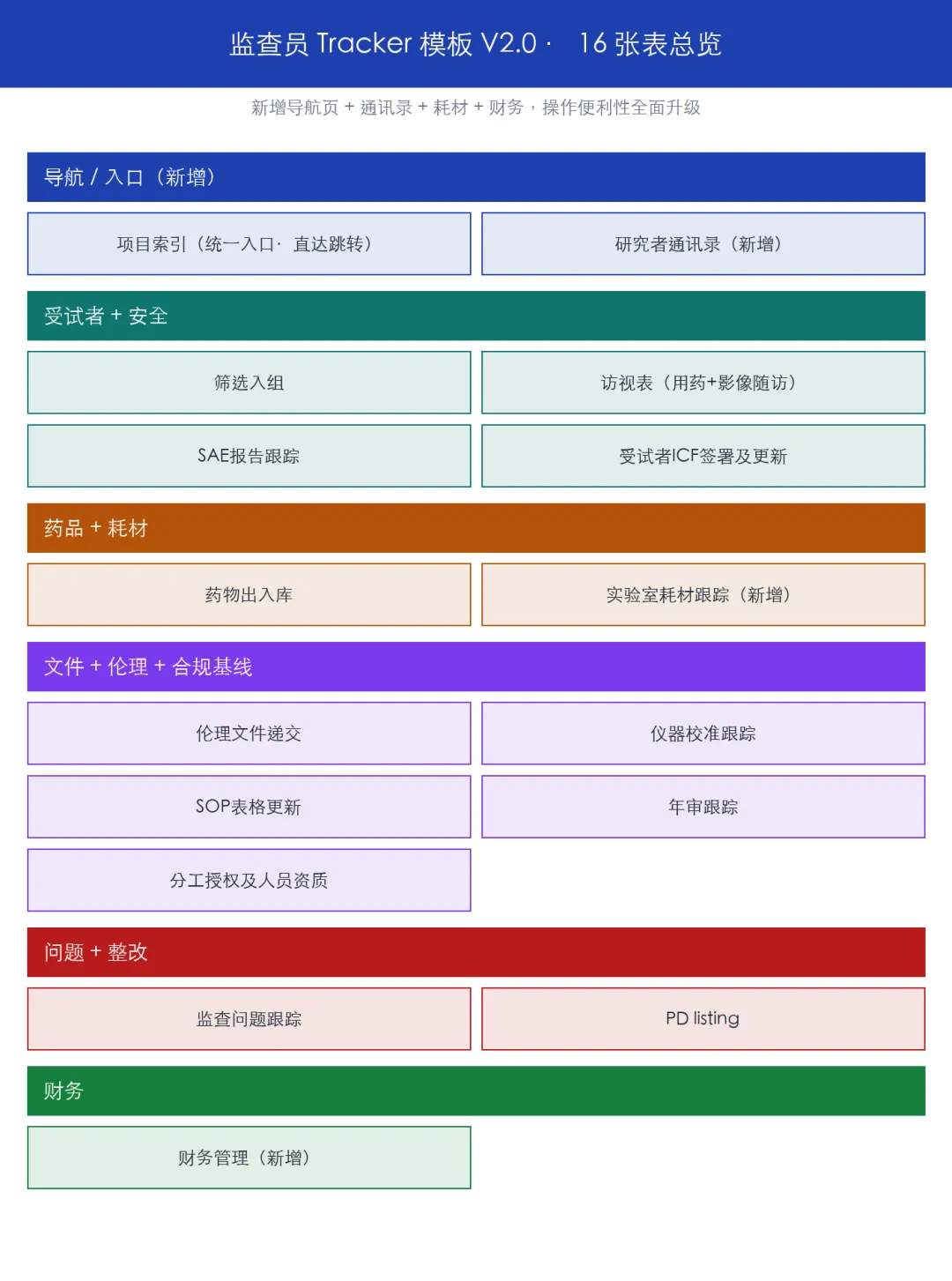 监查员 Tracker 模板 V2.0 · 16 张表总览

新增导航页 + 通讯录 + 耗材 + 财务，操作便利性全面升级

导航 / 入口（新增）

项目索引（统一入口· 直达跳转）

研究者通讯录（新增）

受试者 + 安全

筛选入组

访视表（用药+影像随访）

SAE报告跟踪

受试者ICF签署及更新

药品 + 耗材

药物出入库

实验室耗材跟踪（新增）

文件 + 伦理 + 合规基线

伦理文件递交

仪器校准跟踪

SOP表格更新

年审跟踪

分工授权及人员资质

问题 + 整改

监查问题跟踪

PD listing

财务

财务管理（新增）